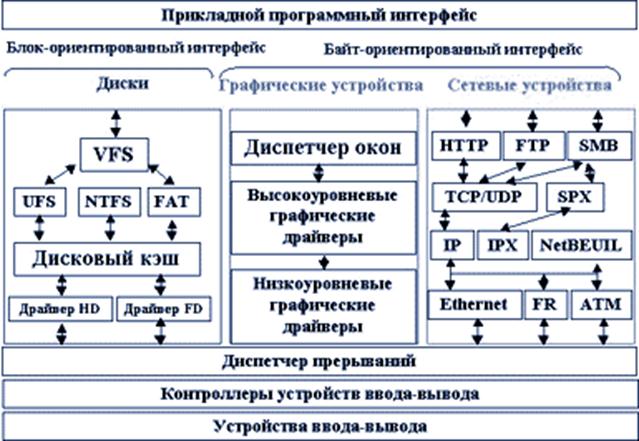 Прикладной программный интерфейс

Блок-ориентированный интерфейс

Байт-ориентированный интерфейс

Диски

Графические устройства

Сетевые устройства

VFS

UFS

NTFS

FAT

Дисковый кэш

Драйвер HD

Драйвер FD

Диспетчер окон

Высокоуровневые графические драйверы

Низкоуровневые графические драйверы

HTTP

FTP

SMB

TCP/UDP

SPX

IP

IPX

NetBEUIL

Ethernet

FR

ATM

Диспетчер прерываний

Контроллеры устройств ввода-вывода

Устройства ввода-вывода